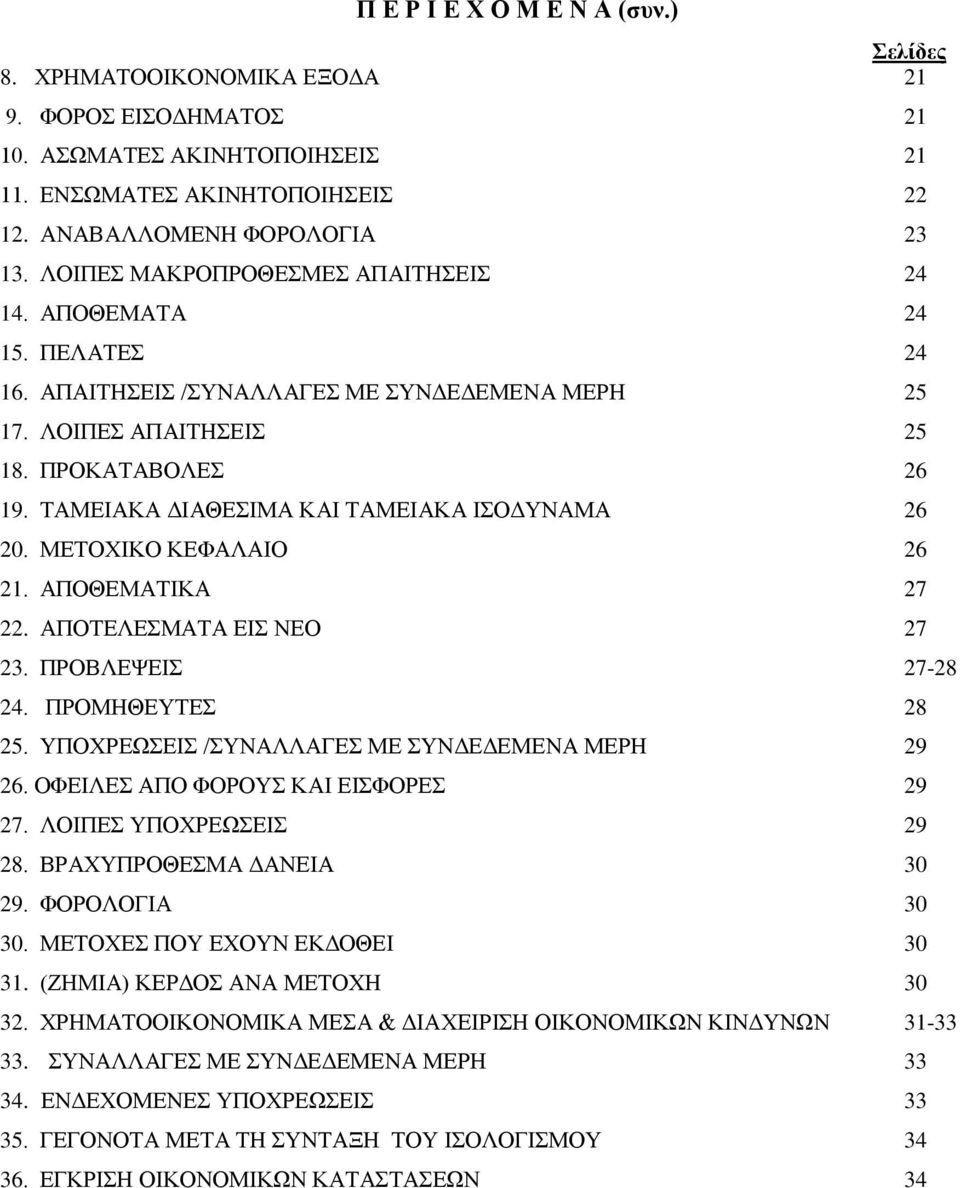 Π Ε Ρ Ι Ε Χ Ο Μ Ε Ν Α (συν.)

Σελίδες

8. ΧΡΗΜΑΤΟΟΙΚΟΝΟΜΙΚΑ ΕΞΟΔΑ 21
9. ΦΟΡΟΣ ΕΙΣΟΔΗΜΑΤΟΣ 21
10. ΑΣΩΜΑΤΕΣ ΑΚΙΝΗΤΟΠΟΙΗΣΕΙΣ 21
11. ΕΝΣΩΜΑΤΕΣ ΑΚΙΝΗΤΟΠΟΙΗΣΕΙΣ 22
12. ΑΝΑΒΑΛΛΟΜΕΝΗ ΦΟΡΟΛΟΓΙΑ 23
13. ΛΟΙΠΕΣ ΜΑΚΡΟΠΡΟΘΕΣΜΕΣ ΑΠΑΙΤΗΣΕΙΣ 24
14. ΑΠΟΘΕΜΑΤΑ 24
15. ΠΕΛΑΤΕΣ 24
16. ΑΠΑΙΤΗΣΕΙΣ /ΣΥΝΑΛΛΑΓΕΣ ΜΕ ΣΥΝΔΕΔΕΜΕΝΑ ΜΕΡΗ 25
17. ΛΟΙΠΕΣ ΑΠΑΙΤΗΣΕΙΣ 25
18. ΠΡΟΚΑΤΑΒΟΛΕΣ 26
19. ΤΑΜΕΙΑΚΑ ΔΙΑΘΕΣΙΜΑ ΚΑΙ ΤΑΜΕΙΑΚΑ ΙΣΟΔΥΝΑΜΑ 26
20. ΜΕΤΟΧΙΚΟ ΚΕΦΑΛΑΙΟ 26
21. ΑΠΟΘΕΜΑΤΙΚΑ 27
22. ΑΠΟΤΕΛΕΣΜΑΤΑ ΕΙΣ ΝΕΟ 27
23. ΠΡΟΒΛΕΨΕΙΣ 27-28
24. ΠΡΟΜΗΘΕΥΤΕΣ 28
25. ΥΠΟΧΡΕΩΣΕΙΣ /ΣΥΝΑΛΛΑΓΕΣ ΜΕ ΣΥΝΔΕΔΕΜΕΝΑ ΜΕΡΗ 29
26. ΟΦΕΙΛΕΣ ΑΠΟ ΦΟΡΟΥΣ ΚΑΙ ΕΙΣΦΟΡΕΣ 29
27. ΛΟΙΠΕΣ ΥΠΟΧΡΕΩΣΕΙΣ 29
28. ΒΡΑΧΥΠΡΟΘΕΣΜΑ ΔΑΝΕΙΑ 30
29. ΦΟΡΟΛΟΓΙΑ 30
30. ΜΕΤΟΧΕΣ ΠΟΥ ΕΧΟΥΝ ΕΚΔΟΘΕΙ 30
31. (ΖΗΜΙΑ) ΚΕΡΔΟΣ ΑΝΑ ΜΕΤΟΧΗ 30
32. ΧΡΗΜΑΤΟΟΙΚΟΝΟΜΙΚΑ ΜΕΣΑ & ΔΙΑΧΕΙΡΙΣΗ ΟΙΚΟΝΟΜΙΚΩΝ ΚΙΝΔΥΝΩΝ 31-33
33. ΣΥΝΑΛΛΑΓΕΣ ΜΕ ΣΥΝΔΕΔΕΜΕΝΑ ΜΕΡΗ 33
34. ΕΝΔΕΧΟΜΕΝΕΣ ΥΠΟΧΡΕΩΣΕΙΣ 33
35. ΓΕΓΟΝΟΤΑ ΜΕΤΑ ΤΗ ΣΥΝΤΑΞΗ ΤΟΥ ΙΣΟΛΟΓΙΣΜΟΥ 34
36. ΕΓΚΡΙΣΗ ΟΙΚΟΝΟΜΙΚΩΝ ΚΑΤΑΣΤΑΣΕΩΝ 34